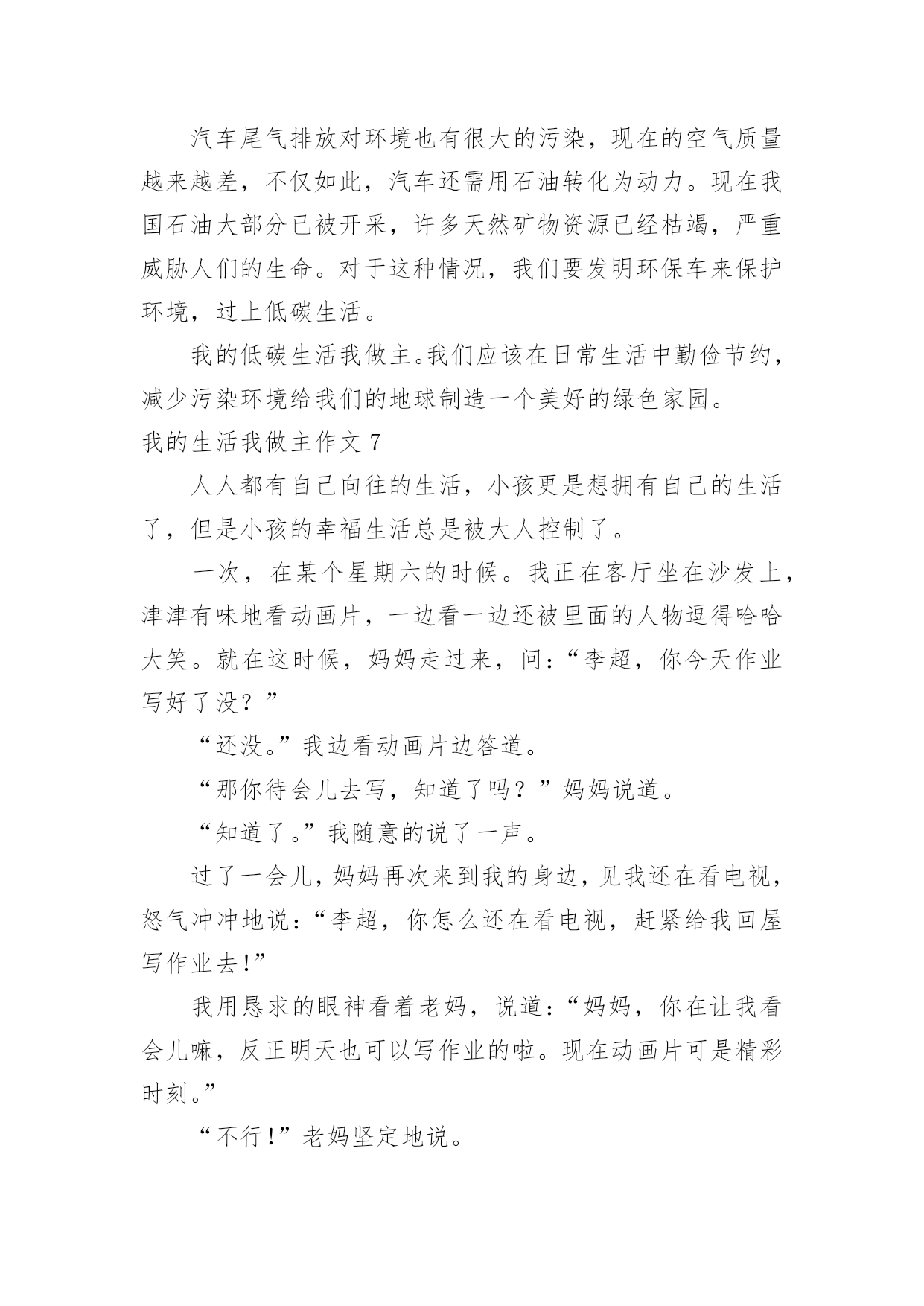 汽车尾气排放对环境也有很大的污染，现在的空气质量越来越差，不仅如此，汽车还需用石油转化为动力。现在我国石油大部分已被开采，许多天然矿物资源已经枯竭，严重威胁人们的生命。对于这种情况，我们要发明环保车来保护环境，过上低碳生活。

我的低碳生活我做主。我们应该在日常生活中勤俭节约，减少污染环境给我们的地球制造一个美好的绿色家园。

我的生活我做主作文 7

人人都有自己向往的生活，小孩更是想拥有自己的生活了，但是小孩的幸福生活总是被大人控制了。

一次，在某个星期六的时候。我正在客厅坐在沙发上，津津有味地看动画片，一边看一边还被里面的人物逗得哈哈大笑。就在这时候，妈妈走过来，问：“李超，你今天作业写好了没？”

“还没。”我边看动画片边答道。

“那你待会儿去写，知道了吗？”妈妈说道。

“知道了。”我随意的说了一声。

过了一会儿，妈妈再次来到我的身边，见我还在看电视，怒气冲冲地说：“李超，你怎么还在看电视，赶紧给我回屋写作业去!”

我用恳求的眼神看着老妈，说道：“妈妈，你在让我看会儿嘛，反正明天也可以写作业的啦。现在动画片可是精彩时刻。”

“不行!”老妈坚定地说。